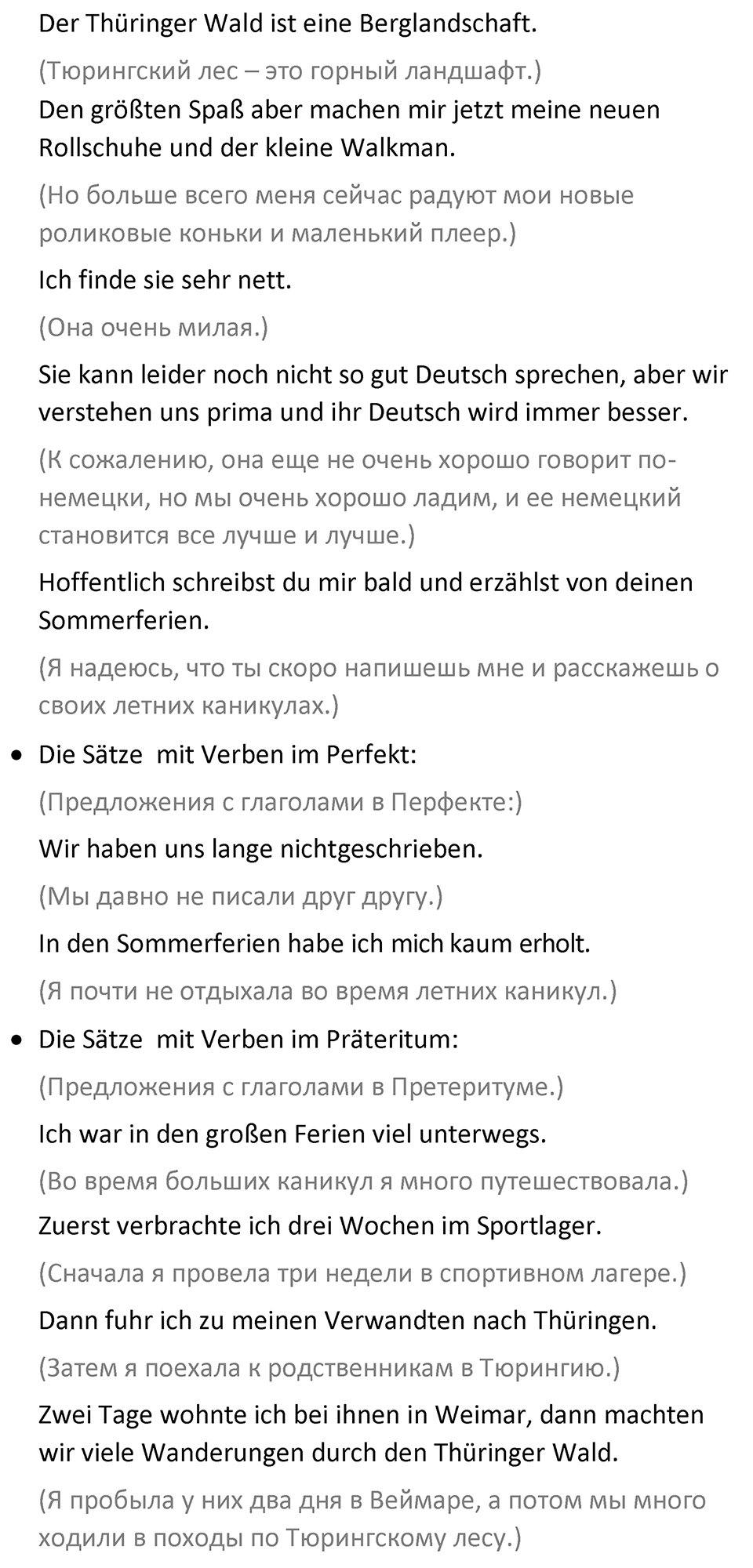 Der Thüringer Wald ist eine Berglandschaft.

(Тюрингский лес – это горный ландшафт.)

Den größten Spaß aber machen mir jetzt meine neuen Rollschuhe und der kleine Walkman.

(Но больше всего меня сейчас радуют мои новые роликовые коньки и маленький плеер.)

Ich finde sie sehr nett.

(Она очень милая.)

Sie kann leider noch nicht so gut Deutsch sprechen, aber wir verstehen uns prima und ihr Deutsch wird immer besser.

(К сожалению, она еще не очень хорошо говорит по-немецки, но мы очень хорошо ладим, и ее немецкий становится все лучше и лучше.)

Hoffentlich schreibst du mir bald und erzählst von deinen Sommerferien.

(Я надеюсь, что ты скоро напишешь мне и расскажешь о своих летних каникулах.)

• Die Sätze mit Verben im Perfekt:

(Предложения с глаголами в Перфекте:)

Wir haben uns lange nichtgeschrieben.

(Мы давно не писали друг другу.)

In den Sommerferien habe ich mich kaum erholt.

(Я почти не отдыхала во время летних каникул.)

• Die Sätze mit Verben im Präteritum:

(Предложения с глаголами в Претеритуме.)

Ich war in den großen Ferien viel unterwegs.

(Во время больших каникул я много путешествовала.)

Zuerst verbrachte ich drei Wochen im Sportlager.

(Сначала я провела три недели в спортивном лагере.)

Dann fuhr ich zu meinen Verwandten nach Thüringen.

(Затем я поехала к родственникам в Тюрингию.)

Zwei Tage wohnte ich bei ihnen in Weimar, dann machten wir viele Wanderungen durch den Thüringer Wald.

(Я пробыла у них два дня в Веймаре, а потом мы много ходили в походы по Тюрингскому лесу.)